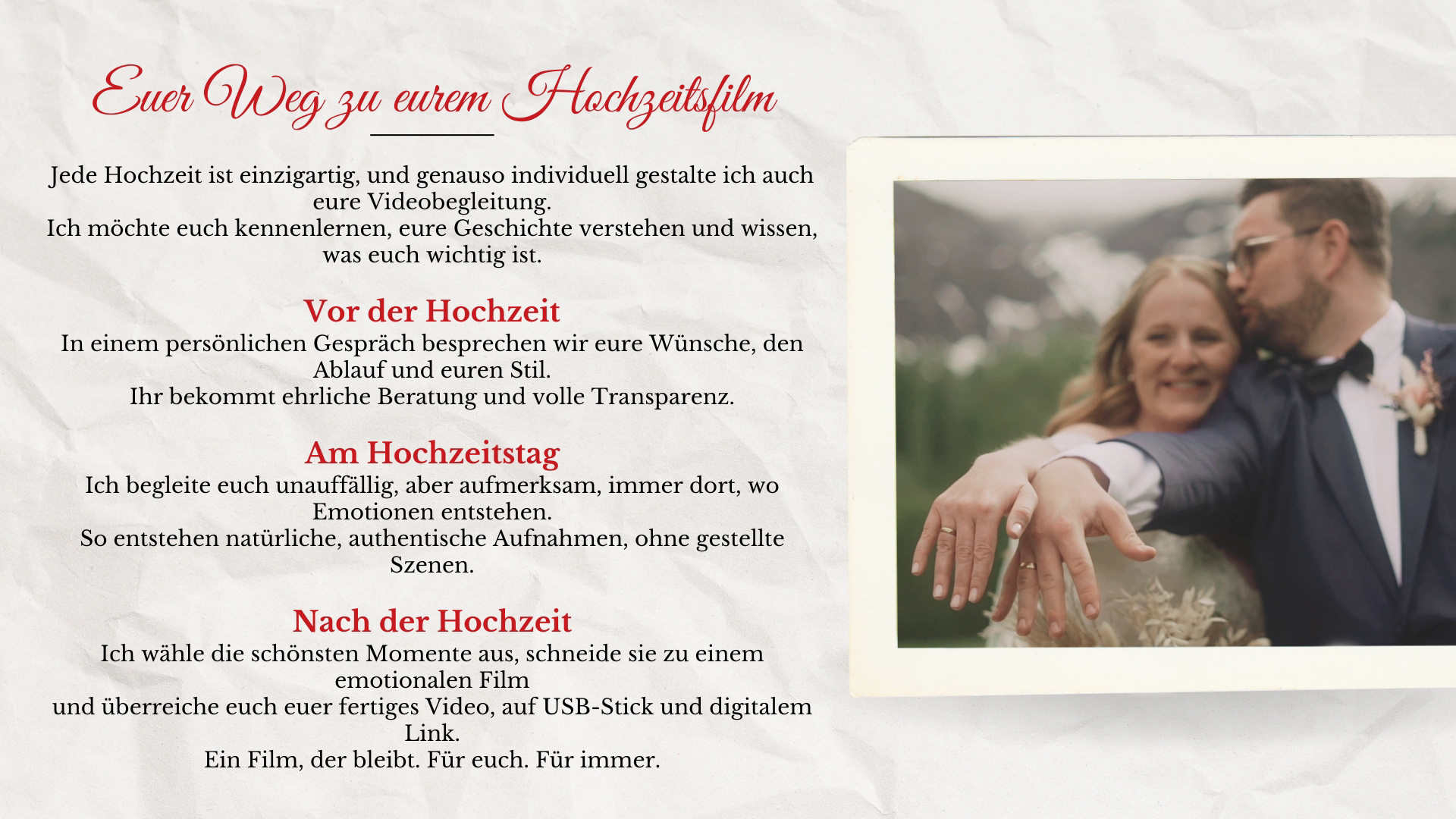 Euer Weg zu eurem Hochzeitsfilm

Jede Hochzeit ist einzigartig, und genauso individuell gestalte ich auch eure Videobegleitung.
Ich möchte euch kennenlernen, eure Geschichte verstehen und wissen, was euch wichtig ist.

Vor der Hochzeit
In einem persönlichen Gespräch besprechen wir eure Wünsche, den Ablauf und euren Stil.
Ihr bekommt ehrliche Beratung und volle Transparenz.

Am Hochzeitstag
Ich begleite euch unauffällig, aber aufmerksam, immer dort, wo Emotionen entstehen.
So entstehen natürliche, authentische Aufnahmen, ohne gestellte Szenen.

Nach der Hochzeit
Ich wähle die schönsten Momente aus, schneide sie zu einem emotionalen Film
und überreiche euch euer fertiges Video, auf USB-Stick und digitalem Link.
Ein Film, der bleibt. Für euch. Für immer.